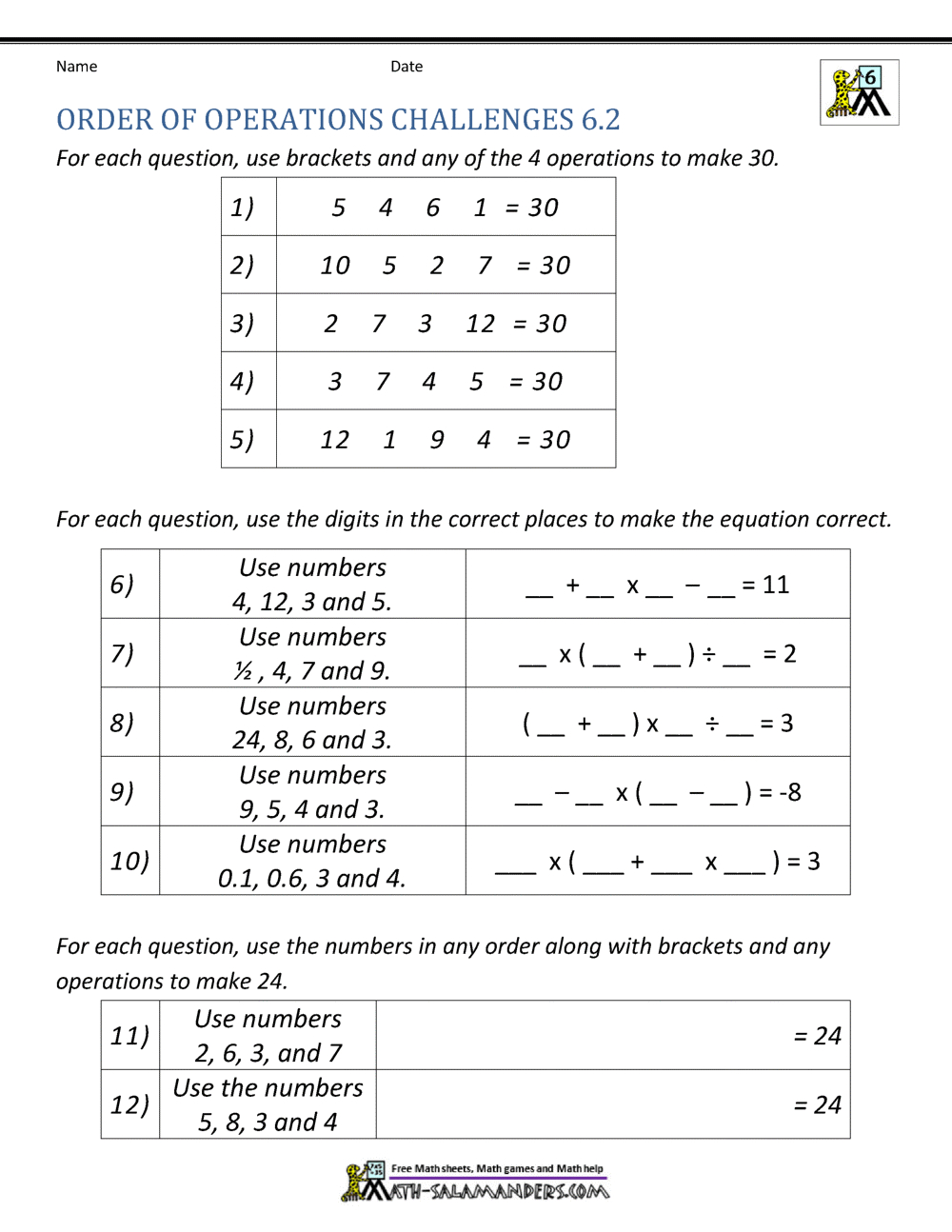 Name Date

6

ORDER OF OPERATIONS CHALLENGES 6.2

For each question, use brackets and any of the 4 operations to make 30.

| 1) | 5 4 6 1 = 30 |
|---|---|
| 2) | 10 5 2 7 = 30 |
| 3) | 2 7 3 12 = 30 |
| 4) | 3 7 4 5 = 30 |
| 5) | 12 1 9 4 = 30 |

For each question, use the digits in the correct places to make the equation correct.

| 6) | Use numbers 4, 12, 3 and 5. | __ + __ x __ − __ = 11 |
|---|---|---|
| 7) | Use numbers ½ , 4, 7 and 9. | __ x ( __ + __ ) ÷ __ = 2 |
| 8) | Use numbers 24, 8, 6 and 3. | ( __ + __ ) x __ ÷ __ = 3 |
| 9) | Use numbers 9, 5, 4 and 3. | __ − __ x ( __ − __ ) = -8 |
| 10) | Use numbers 0.1, 0.6, 3 and 4. | ___ x ( ___ + ___ x ___ ) = 3 |

For each question, use the numbers in any order along with brackets and any operations to make 24.

| 11) | Use numbers 2, 6, 3, and 7 | = 24 |
|---|---|---|
| 12) | Use the numbers 5, 8, 3 and 4 | = 24 |

Free Math sheets, Math games and Math help
MATH-SALAMANDERS.COM